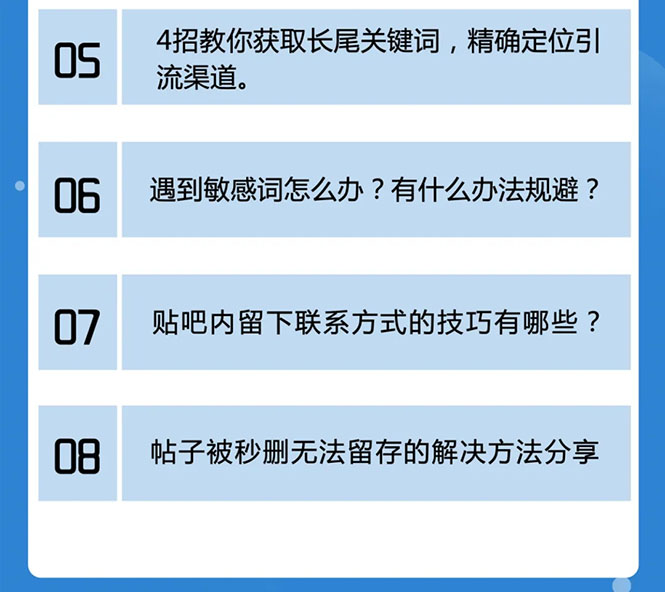 05

4招教你获取长尾关键词，精确定位引流渠道。

06

遇到敏感词怎么办？有什么办法规避？

07

贴吧内留下联系方式的技巧有哪些？

08

帖子被秒删无法留存的解决方法分享